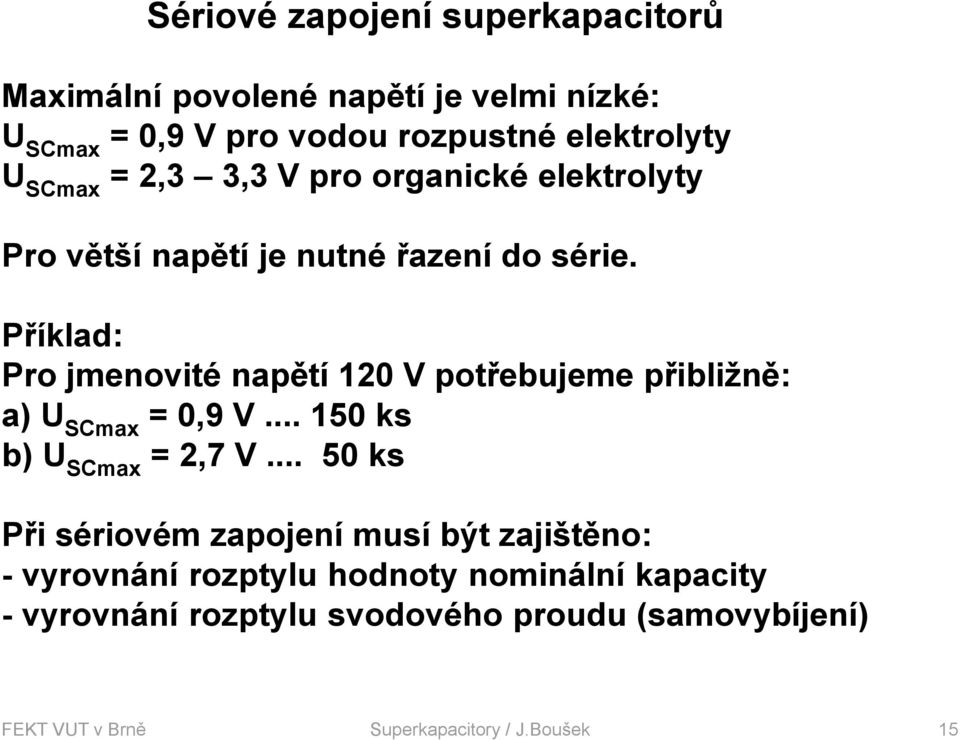 Sériové zapojení superkapacitorů

Maximální povolené napětí je velmi nízké:
$U_{SCmax}$ = 0,9 V pro vodou rozpustné elektrolyty
$U_{SCmax}$ = 2,3 – 3,3 V pro organické elektrolyty

Pro větší napětí je nutné řazení do série.

Příklad:
Pro jmenovité napětí 120 V potřebujeme přibližně:
a) $U_{SCmax}$ = 0,9 V .... 150 ks
b) $U_{SCmax}$ = 2,7 V .... 50 ks

Při sériovém zapojení musí být zajištěno:
- vyrovnání rozptylu hodnoty nominální kapacity
- vyrovnání rozptylu svodového proudu (samovybíjení)

FEKT VUT v Brně Superkapacitory / J.Boušek 15